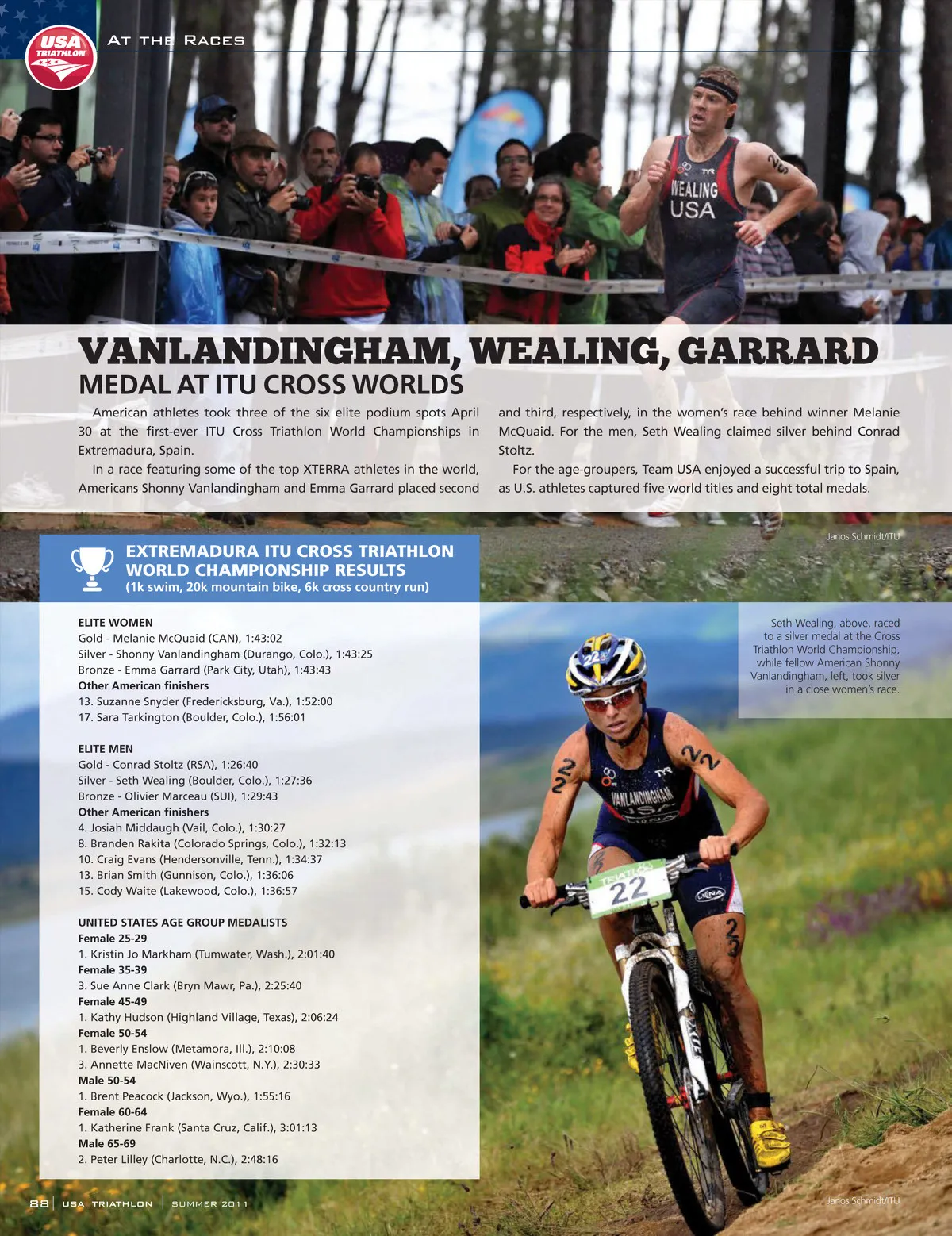 USA TRIATHLON

AT THE RACES

WEALING USA

VANLANDINGHAM, WEALING, GARRARD
MEDAL AT ITU CROSS WORLDS

American athletes took three of the six elite podium spots April 30 at the first-ever ITU Cross Triathlon World Championships in Extremadura, Spain.

In a race featuring some of the top XTERRA athletes in the world, Americans Shonny Vanlandingham and Emma Garrard placed second and third, respectively, in the women's race behind winner Melanie McQuaid. For the men, Seth Wealing claimed silver behind Conrad Stoltz.

For the age-groupers, Team USA enjoyed a successful trip to Spain, as U.S. athletes captured five world titles and eight total medals.

Janos Schmidt/ITU

EXTREMADURA ITU CROSS TRIATHLON WORLD CHAMPIONSHIP RESULTS
(1k swim, 20k mountain bike, 6k cross country run)

ELITE WOMEN
Gold - Melanie McQuaid (CAN), 1:43:02
Silver - Shonny Vanlandingham (Durango, Colo.), 1:43:25
Bronze - Emma Garrard (Park City, Utah), 1:43:43
Other American finishers
13. Suzanne Snyder (Fredericksburg, Va.), 1:52:00
17. Sara Tarkington (Boulder, Colo.), 1:56:01

ELITE MEN
Gold - Conrad Stoltz (RSA), 1:26:40
Silver - Seth Wealing (Boulder, Colo.), 1:27:36
Bronze - Olivier Marceau (SUI), 1:29:43
Other American finishers
4. Josiah Middaugh (Vail, Colo.), 1:30:27
8. Branden Rakita (Colorado Springs, Colo.), 1:32:13
10. Craig Evans (Hendersonville, Tenn.), 1:34:37
13. Brian Smith (Gunnison, Colo.), 1:36:06
15. Cody Waite (Lakewood, Colo.), 1:36:57

UNITED STATES AGE GROUP MEDALISTS
Female 25-29
1. Kristin Jo Markham (Tumwater, Wash.), 2:01:40
Female 35-39
3. Sue Anne Clark (Bryn Mawr, Pa.), 2:25:40
Female 45-49
1. Kathy Hudson (Highland Village, Texas), 2:06:24
Female 50-54
1. Beverly Enslow (Metamora, Ill.), 2:10:08
3. Annette MacNiven (Wainscott, N.Y.), 2:30:33
Male 50-54
1. Brent Peacock (Jackson, Wyo.), 1:55:16
Female 60-64
1. Katherine Frank (Santa Cruz, Calif.), 3:01:13
Male 65-69
2. Peter Lilley (Charlotte, N.C.), 2:48:16

Seth Wealing, above, raced to a silver medal at the Cross Triathlon World Championship, while fellow American Shonny Vanlandingham, left, took silver in a close women's race.

VANLANDINGHAM USA

22

Janos Schmidt/ITU

88 USA TRIATHLON SUMMER 2011